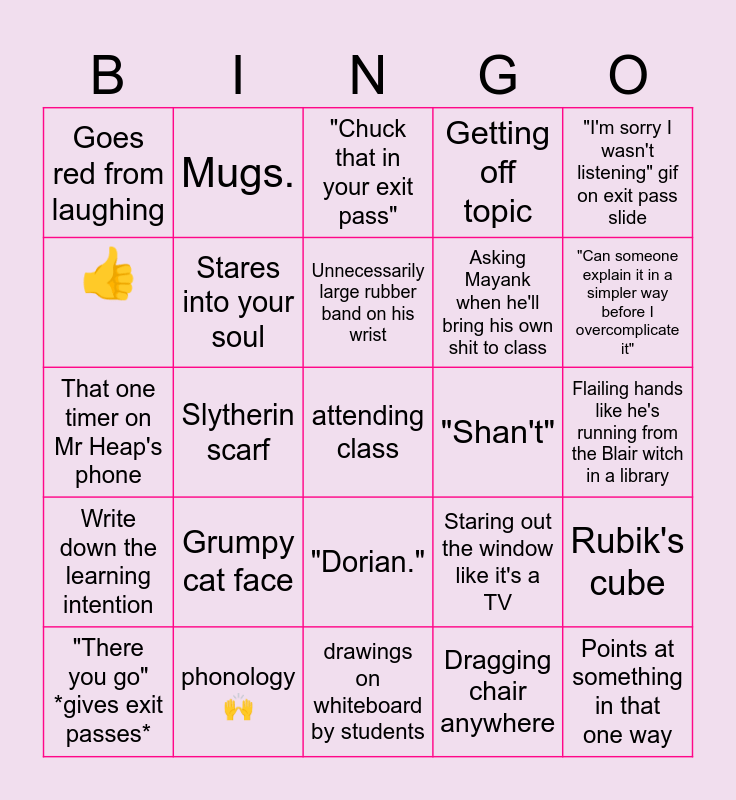 | B | I | N | G | O |
|---|---|---|---|---|
| Goes red from laughing | Mugs. | "Chuck that in your exit pass" | Getting off topic | "I'm sorry I wasn't listening" gif on exit pass slide |
| 👍 | Stares into your soul | Unnecessarily large rubber band on his wrist | Asking Mayank when he'll bring his own shit to class | "Can someone explain it in a simpler way before I overcomplicate it" |
| That one timer on Mr Heap's phone | Slytherin scarf | attending class | "Shan't" | Flailing hands like he's running from the Blair witch in a library |
| Write down the learning intention | Grumpy cat face | "Dorian." | Staring out the window like it's a TV | Rubik's cube |
| "There you go" *gives exit passes* | phonology 🙌 | drawings on whiteboard by students | Dragging chair anywhere | Points at something in that one way |